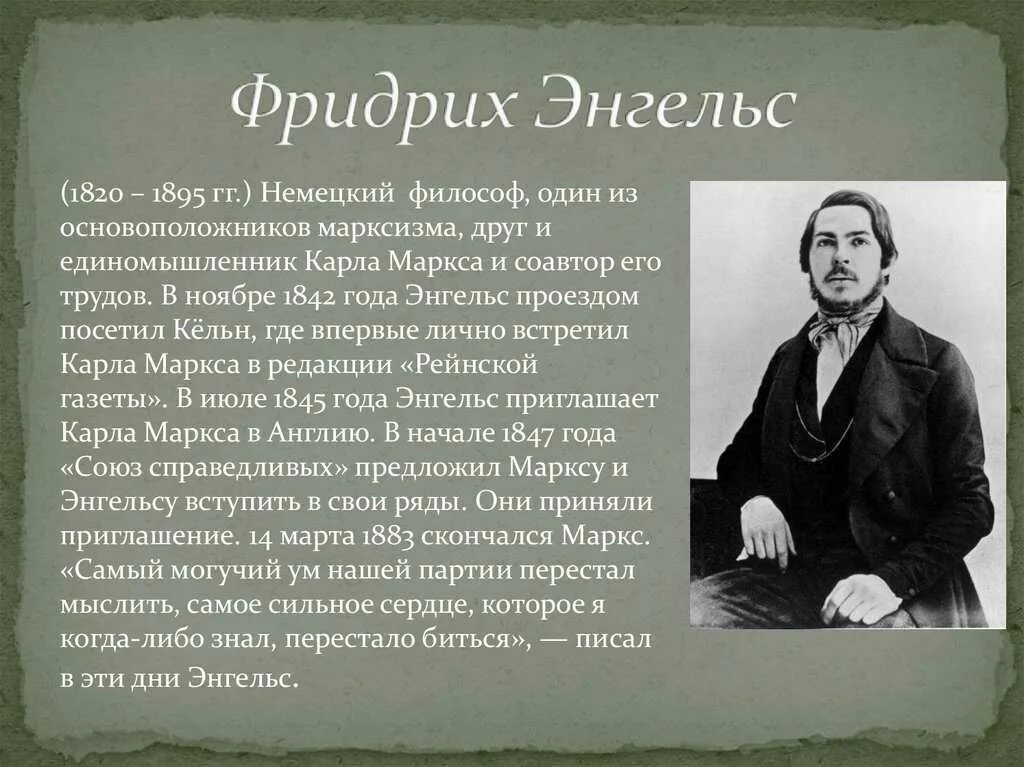 Фридрих Энгельс

(1820 – 1895 гг.) Немецкий философ, один из основоположников марксизма, друг и единомышленник Карла Маркса и соавтор его трудов. В ноябре 1842 года Энгельс проездом посетил Кёльн, где впервые лично встретил Карла Маркса в редакции «Рейнской газеты». В июле 1845 года Энгельс приглашает Карла Маркса в Англию. В начале 1847 года «Союз справедливых» предложил Марксу и Энгельсу вступить в свои ряды. Они приняли приглашение. 14 марта 1883 скончался Маркс. «Самый могучий ум нашей партии перестал мыслить, самое сильное сердце, которое я когда-либо знал, перестало биться», — писал в эти дни Энгельс.